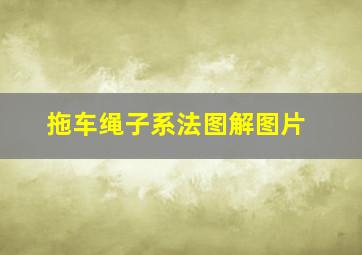 拖车绳子系法图解图片